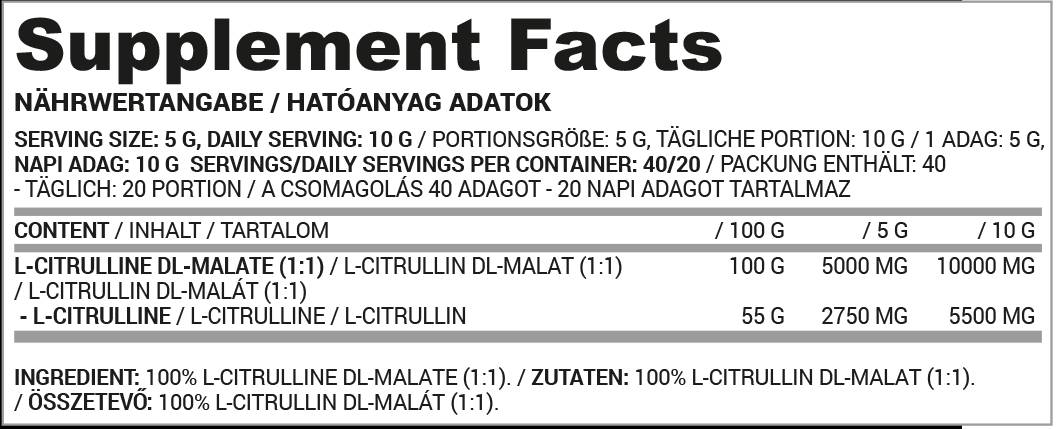 Supplement Facts

NÄHRWERTANGABE / HATÓANYAG ADATOK

SERVING SIZE: 5 G, DAILY SERVING: 10 G / PORTIONSGRÖßE: 5 G, TÄGLICHE PORTION: 10 G / 1 ADAG: 5 G, NAPI ADAG: 10 G SERVINGS/DAILY SERVINGS PER CONTAINER: 40/20 / PACKUNG ENTHÄLT: 40 - TÄGLICH: 20 PORTION / A CSOMAGOLÁS 40 ADAGOT - 20 NAPI ADAGOT TARTALMAZ

| CONTENT / INHALT / TARTALOM | / 100 G | / 5 G | / 10 G |
|---|---|---|---|
| L-CITRULLINE DL-MALATE (1:1) / L-CITRULLIN DL-MALAT (1:1) / L-CITRULLIN DL-MALÁT (1:1) | 100 G | 5000 MG | 10000 MG |
| - L-CITRULLINE / L-CITRULLINE / L-CITRULLIN | 55 G | 2750 MG | 5500 MG |

INGREDIENT: 100% L-CITRULLINE DL-MALATE (1:1). / ZUTATEN: 100% L-CITRULLIN DL-MALAT (1:1). / ÖSSZETEVŐ: 100% L-CITRULLIN DL-MALÁT (1:1).